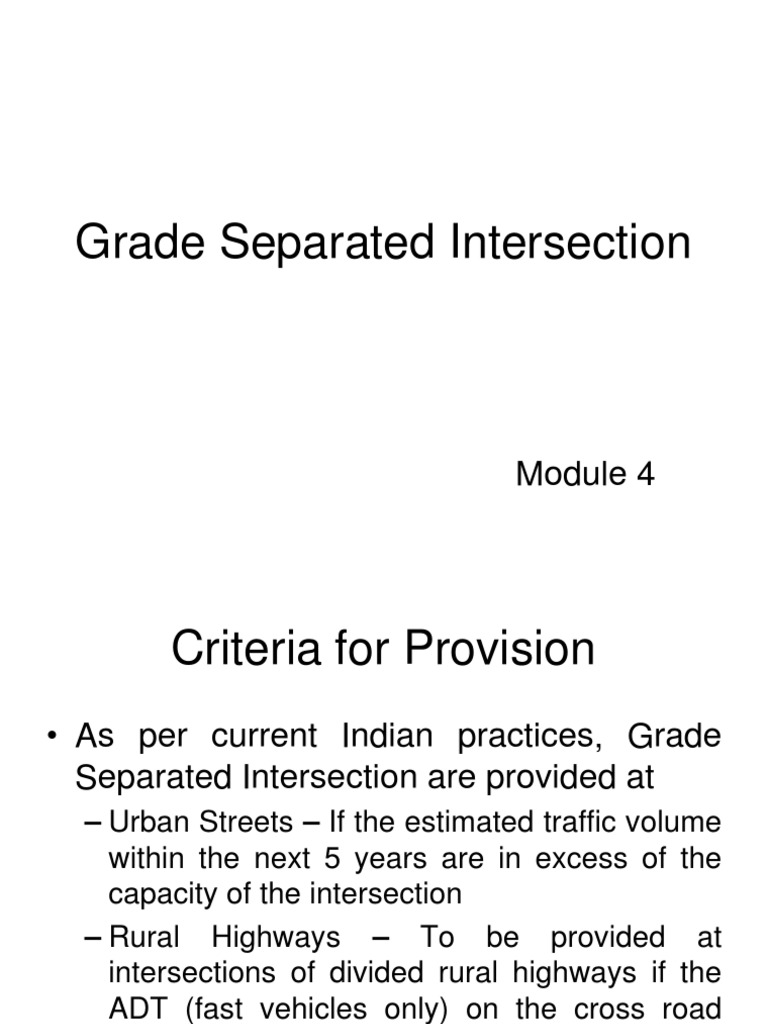 Grade Separated Intersection

Module 4

Criteria for Provision

• As per current Indian practices, Grade Separated Intersection are provided at

– Urban Streets – If the estimated traffic volume within the next 5 years are in excess of the capacity of the intersection

– Rural Highways – To be provided at intersections of divided rural highways if the ADT (fast vehicles only) on the cross road